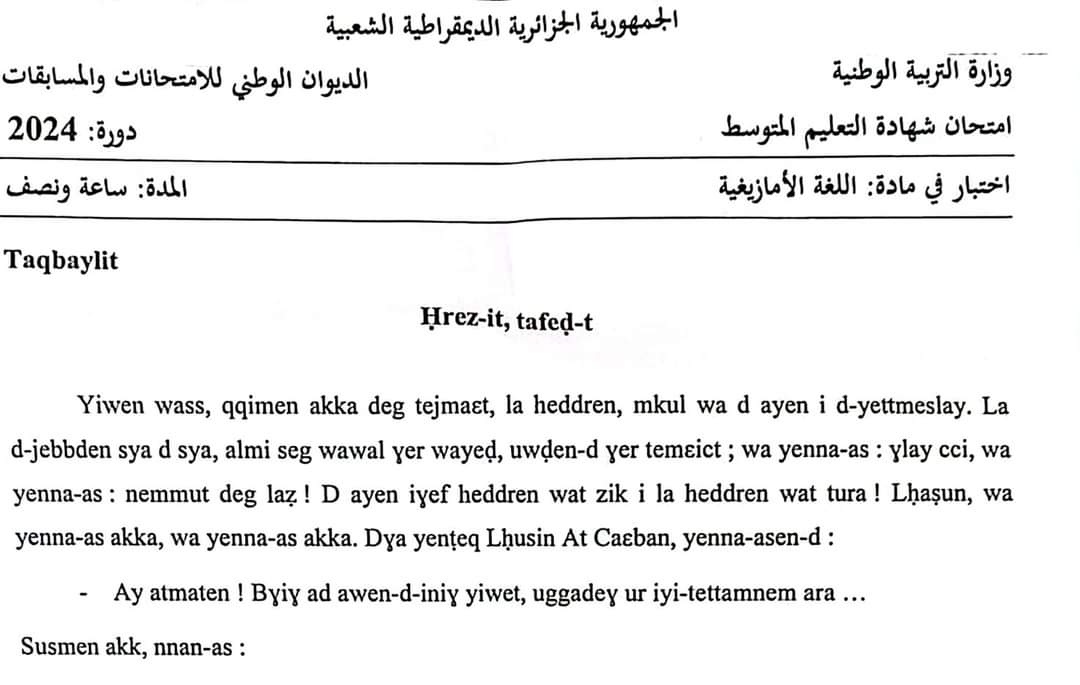 الجمهورية الجزائرية الديمقراطية الشعبية

وزارة التربية الوطنية

الديوان الوطني للامتحانات والمسابقات

امتحان شهادة التعليم المتوسط

دورة: 2024

اختبار في مادة: اللغة الأمازيغية

المدة: ساعة ونصف

Taqbaylit

Ḥrez-it, tafeḍ-t

Yiwen wass, qqimen akka deg tejmaɛt, la heddren, mkul wa d ayen i d-yettmeslay. La d-jebbden sya d sya, almi seg wawal ɣer wayeḍ, uwḍen-d ɣer temɛict ; wa yenna-as : ɣlay cci, wa yenna-as : nemmut deg laẓ ! D ayen iɣef heddren wat zik i la heddren wat tura ! Lḥaṣun, wa yenna-as akka, wa yenna-as akka. Dɣa yenṭeq Lḥusin At Caɛban, yenna-asen-d :

- Ay atmaten ! Bɣiɣ ad awen-d-iniɣ yiwet, uggadeɣ ur iyi-tettamnem ara …

Susmen akk, nnan-as :